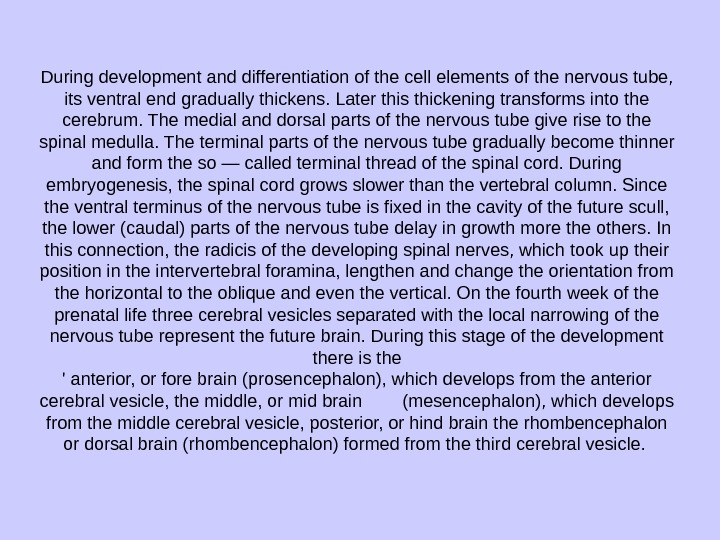 During development and differentiation of the cell elements of the nervous tube, its ventral end gradually thickens. Later this thickening transforms into the cerebrum. The medial and dorsal parts of the nervous tube give rise to the spinal medulla. The terminal parts of the nervous tube gradually become thinner and form the so — called terminal thread of the spinal cord. During embryogenesis, the spinal cord grows slower than the vertebral column. Since the ventral terminus of the nervous tube is fixed in the cavity of the future scull, the lower (caudal) parts of the nervous tube delay in growth more the others. In this connection, the radicis of the developing spinal nerves, which took up their position in the intervertebral foramina, lengthen and change the orientation from the horizontal to the oblique and even the vertical. On the fourth week of the prenatal life three cerebral vesicles separated with the local narrowing of the nervous tube represent the future brain. During this stage of the development there is the

' anterior, or fore brain (prosencephalon), which develops from the anterior cerebral vesicle, the middle, or mid brain (mesencephalon), which develops from the middle cerebral vesicle, posterior, or hind brain the rhombencephalon or dorsal brain (rhombencephalon) formed from the third cerebral vesicle.